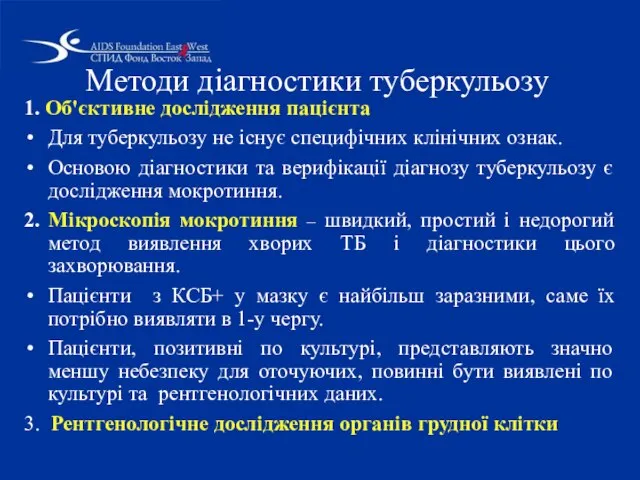 AIDS Foundation East West
СПИД Фонд Восток Запад

Методи діагностики туберкульозу

1. Об'єктивне дослідження пацієнта

• Для туберкульозу не існує специфічних клінічних ознак.

• Основою діагностики та верифікації діагнозу туберкульозу є дослідження мокротиння.

2. Мікроскопія мокротиння – швидкий, простий і недорогий метод виявлення хворих ТБ і діагностики цього захворювання.

• Пацієнти з КСБ+ у мазку є найбільш заразними, саме їх потрібно виявляти в 1-у чергу.

• Пацієнти, позитивні по культурі, представляють значно меншу небезпеку для оточуючих, повинні бути виявлені по культурі та рентгенологічних даних.

3. Рентгенологічне дослідження органів грудної клітки